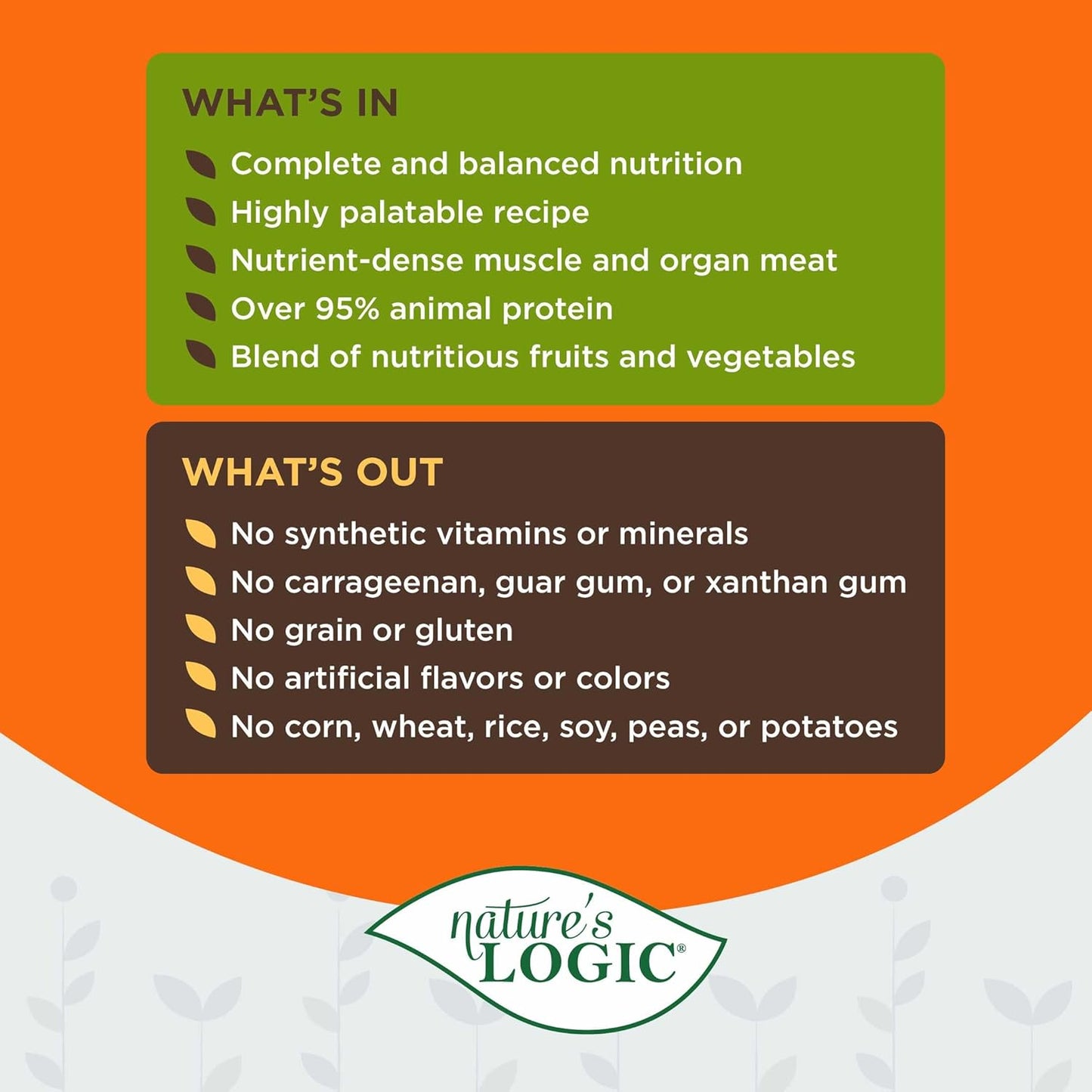 WHAT'S IN

Complete and balanced nutrition
Highly palatable recipe
Nutrient-dense muscle and organ meat
Over 95% animal protein
Blend of nutritious fruits and vegetables

WHAT'S OUT

No synthetic vitamins or minerals
No carrageenan, guar gum, or xanthan gum
No grain or gluten
No artificial flavors or colors
No corn, wheat, rice, soy, peas, or potatoes

nature's LOGIC®